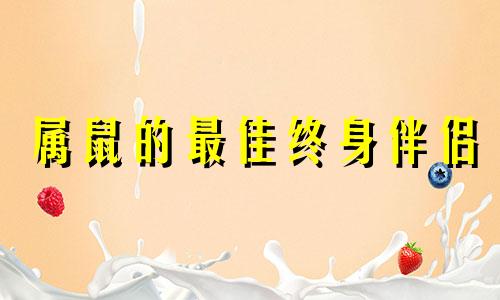 属鼠的最佳终身伴侣